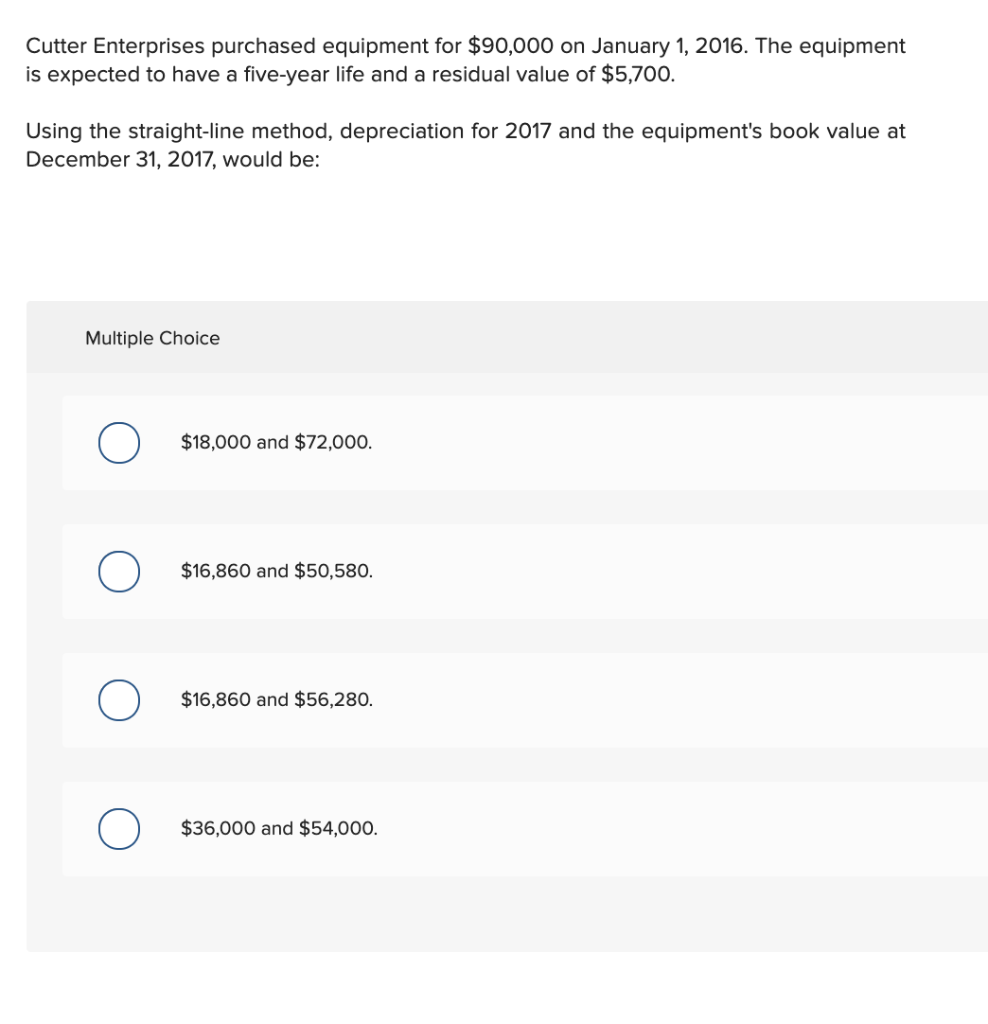 Cutter Enterprises purchased equipment for \$90,000 on January 1, 2016. The equipment is expected to have a five-year life and a residual value of \$5,700.

Using the straight-line method, depreciation for 2017 and the equipment's book value at December 31, 2017, would be:

Multiple Choice

\$18,000 and \$72,000.

\$16,860 and \$50,580.

\$16,860 and \$56,280.

\$36,000 and \$54,000.